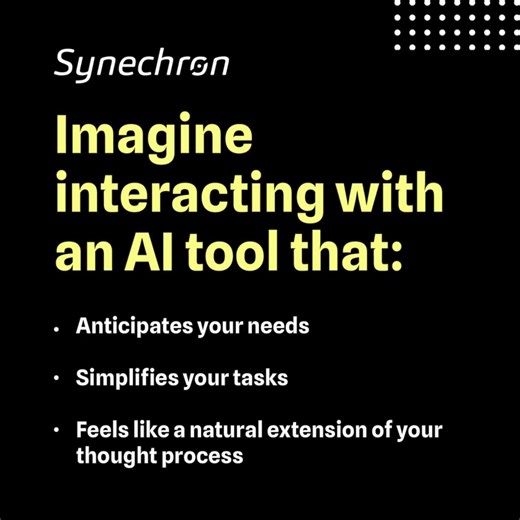 Synechron

Imagine interacting with an AI tool that:

• Anticipates your needs

• Simplifies your tasks

• Feels like a natural extension of your thought process